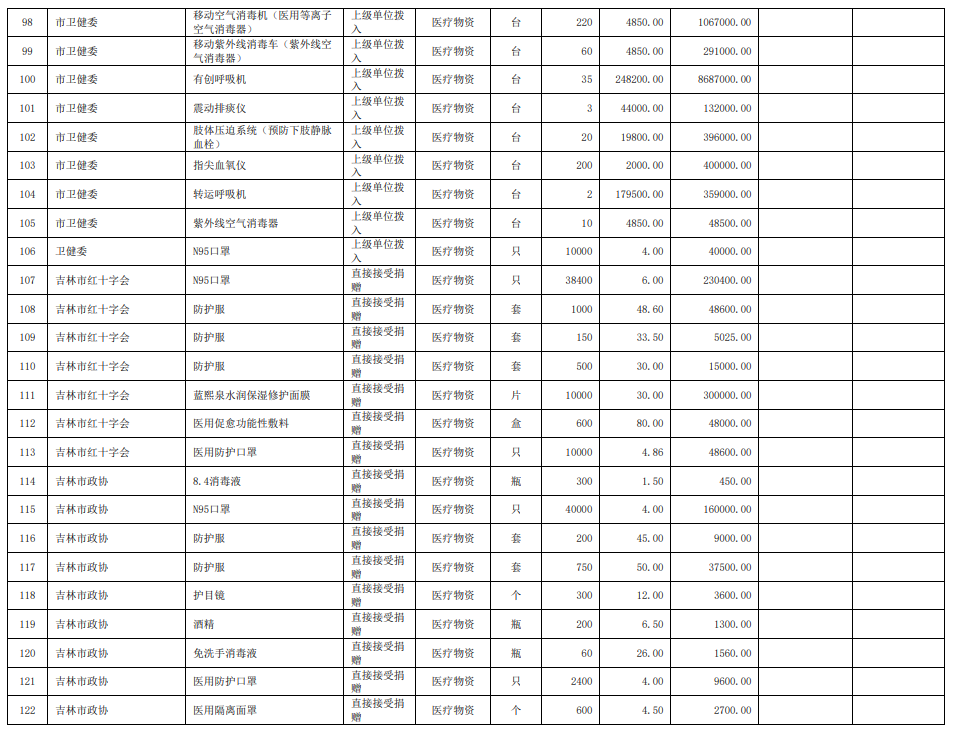 | 98 | 市卫健委 | 移动空气消毒机（医用等离子空气消毒器） | 上级单位拨入 | 医疗物资 | 台 | 220 | 4850.00 | 1067000.00 | | |
|---|---|---|---|---|---|---|---|---|---|---|
| 99 | 市卫健委 | 移动紫外线消毒车（紫外线空气消毒器） | 上级单位拨入 | 医疗物资 | 台 | 60 | 4850.00 | 291000.00 | | |
| 100 | 市卫健委 | 有创呼吸机 | 上级单位拨入 | 医疗物资 | 台 | 35 | 248200.00 | 8687000.00 | | |
| 101 | 市卫健委 | 震动排痰仪 | 上级单位拨入 | 医疗物资 | 台 | 3 | 44000.00 | 132000.00 | | |
| 102 | 市卫健委 | 肢体压迫系统（预防下肢静脉血栓） | 上级单位拨入 | 医疗物资 | 台 | 20 | 19800.00 | 396000.00 | | |
| 103 | 市卫健委 | 指尖血氧仪 | 上级单位拨入 | 医疗物资 | 台 | 200 | 2000.00 | 400000.00 | | |
| 104 | 市卫健委 | 转运呼吸机 | 上级单位拨入 | 医疗物资 | 台 | 2 | 179500.00 | 359000.00 | | |
| 105 | 市卫健委 | 紫外线空气消毒器 | 上级单位拨入 | 医疗物资 | 台 | 10 | 4850.00 | 48500.00 | | |
| 106 | 卫健委 | N95口罩 | 上级单位拨入 | 医疗物资 | 只 | 10000 | 4.00 | 40000.00 | | |
| 107 | 吉林市红十字会 | N95口罩 | 直接接受捐赠 | 医疗物资 | 只 | 38400 | 6.00 | 230400.00 | | |
| 108 | 吉林市红十字会 | 防护服 | 直接接受捐赠 | 医疗物资 | 套 | 1000 | 48.60 | 48600.00 | | |
| 109 | 吉林市红十字会 | 防护服 | 直接接受捐赠 | 医疗物资 | 套 | 150 | 33.50 | 5025.00 | | |
| 110 | 吉林市红十字会 | 防护服 | 直接接受捐赠 | 医疗物资 | 套 | 500 | 30.00 | 15000.00 | | |
| 111 | 吉林市红十字会 | 蓝熙泉水润保湿修护面膜 | 直接接受捐赠 | 医疗物资 | 片 | 10000 | 30.00 | 300000.00 | | |
| 112 | 吉林市红十字会 | 医用促愈功能性敷料 | 直接接受捐赠 | 医疗物资 | 盒 | 600 | 80.00 | 48000.00 | | |
| 113 | 吉林市红十字会 | 医用防护口罩 | 直接接受捐赠 | 医疗物资 | 只 | 10000 | 4.86 | 48600.00 | | |
| 114 | 吉林市政协 | 8.4消毒液 | 直接接受捐赠 | 医疗物资 | 瓶 | 300 | 1.50 | 450.00 | | |
| 115 | 吉林市政协 | N95口罩 | 直接接受捐赠 | 医疗物资 | 只 | 40000 | 4.00 | 160000.00 | | |
| 116 | 吉林市政协 | 防护服 | 直接接受捐赠 | 医疗物资 | 套 | 200 | 45.00 | 9000.00 | | |
| 117 | 吉林市政协 | 防护服 | 直接接受捐赠 | 医疗物资 | 套 | 750 | 50.00 | 37500.00 | | |
| 118 | 吉林市政协 | 护目镜 | 直接接受捐赠 | 医疗物资 | 个 | 300 | 12.00 | 3600.00 | | |
| 119 | 吉林市政协 | 酒精 | 直接接受捐赠 | 医疗物资 | 瓶 | 200 | 6.50 | 1300.00 | | |
| 120 | 吉林市政协 | 免洗手消毒液 | 直接接受捐赠 | 医疗物资 | 瓶 | 60 | 26.00 | 1560.00 | | |
| 121 | 吉林市政协 | 医用防护口罩 | 直接接受捐赠 | 医疗物资 | 只 | 2400 | 4.00 | 9600.00 | | |
| 122 | 吉林市政协 | 医用隔离面罩 | 直接接受捐赠 | 医疗物资 | 个 | 600 | 4.50 | 2700.00 | | |